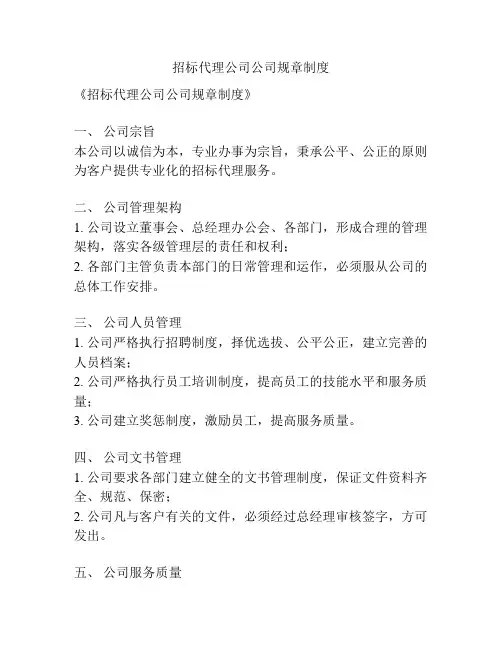 招标代理公司公司规章制度

《招标代理公司公司规章制度》

一、 公司宗旨
本公司以诚信为本，专业办事为宗旨，秉承公平、公正的原则为客户提供专业化的招标代理服务。

二、 公司管理架构
1. 公司设立董事会、总经理办公会、各部门，形成合理的管理架构，落实各级管理层的责任和权利；
2. 各部门主管负责本部门的日常管理和运作，必须服从公司的总体工作安排。

三、 公司人员管理
1. 公司严格执行招聘制度，择优选拔、公平公正，建立完善的人员档案；
2. 公司严格执行员工培训制度，提高员工的技能水平和服务质量；
3. 公司建立奖惩制度，激励员工，提高服务质量。

四、 公司文书管理
1. 公司要求各部门建立健全的文书管理制度，保证文件资料齐全、规范、保密；
2. 公司凡与客户有关的文件，必须经过总经理审核签字，方可发出。

五、 公司服务质量